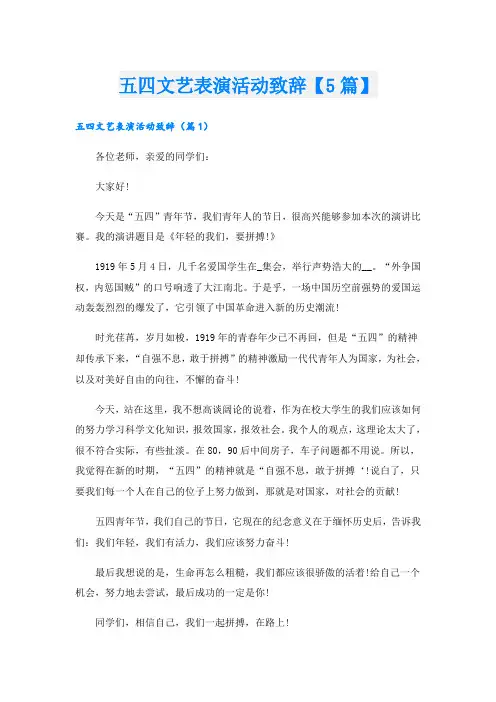 五四文艺表演活动致辞【5篇】

五四文艺表演活动致辞（篇1）

各位老师，亲爱的同学们：

大家好！

今天是“五四”青年节，我们青年人的节日，很高兴能够参加本次的演讲比赛。我的演讲题目是《年轻的我们，要拼搏！》

1919年5月4日，几千名爱国学生在_集会，举行声势浩大的__。“外争国权，内惩国贼”的口号响透了大江南北。于是乎，一场中国历空前强势的爱国运动轰轰烈烈的爆发了，它引领了中国革命进入新的历史潮流！

时光荏苒，岁月如梭，1919年的青春年少已不再回，但是“五四”的精神却传承下来，“自强不息，敢于拼搏”的精神激励一代代青年人为国家，为社会，以及对美好自由的向往，不懈的奋斗！

今天，站在这里，我不想高谈阔论的说着，作为在校大学生的我们应该如何的努力学习科学文化知识，报效国家，报效社会。我个人的观点，这理论太大了，很不符合实际，有些扯淡。在80，90后中间房子，车子问题都不用说。所以，我觉得在新的时期，“五四”的精神就是“自强不息，敢于拼搏‘!说白了，只要我们每一个人在自己的位子上努力做到，那就是对国家，对社会的贡献！

五四青年节，我们自己的节日，它现在的纪念意义在于缅怀历史后，告诉我们：我们年轻，我们有活力，我们应该努力奋斗！

最后我想说的是，生命再怎么粗糙，我们都应该很骄傲的活着!给自己一个机会，努力地去尝试，最后成功的一定是你！

同学们，相信自己，我们一起拼搏，在路上！